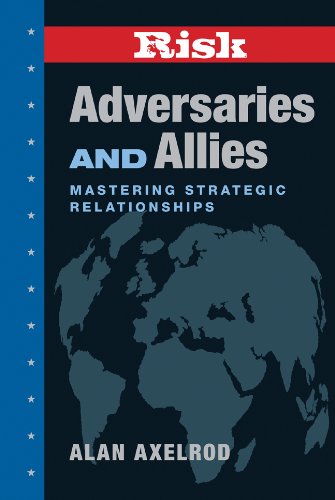 Risk

Adversaries AND Allies

MASTERING STRATEGIC RELATIONSHIPS

ALAN AXELROD